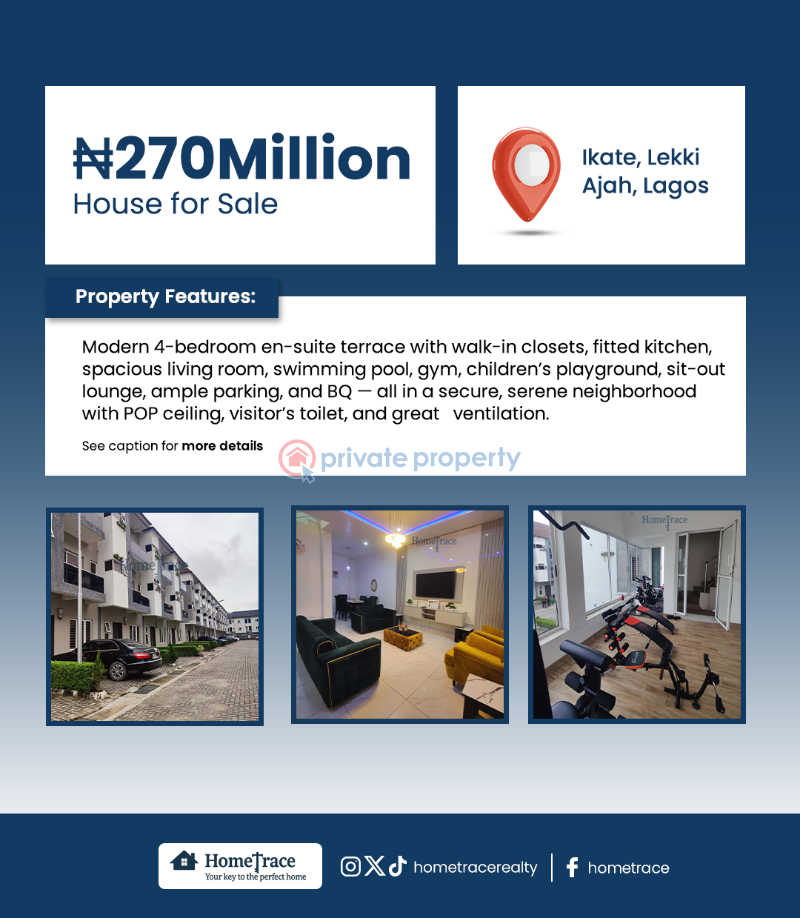 ₦270Million
House for Sale

Ikate, Lekki
Ajah, Lagos

Property Features:

Modern 4-bedroom en-suite terrace with walk-in closets, fitted kitchen, spacious living room, swimming pool, gym, children's playground, sit-out lounge, ample parking, and BQ — all in a secure, serene neighborhood with POP ceiling, visitor's toilet, and great ventilation.

See caption for more details

HomeTrace
Your key to the perfect home

hometracerealty

hometrace

private property